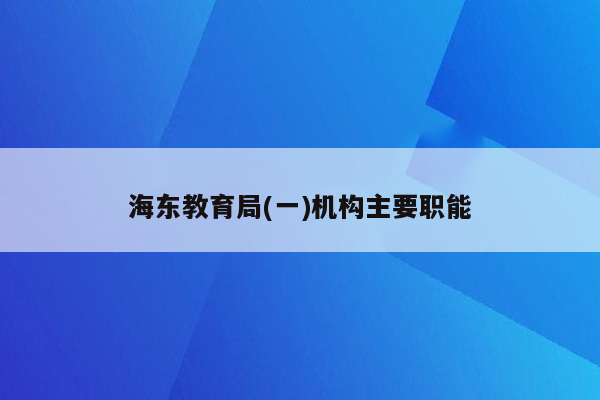 海东教育局(一)机构主要职能